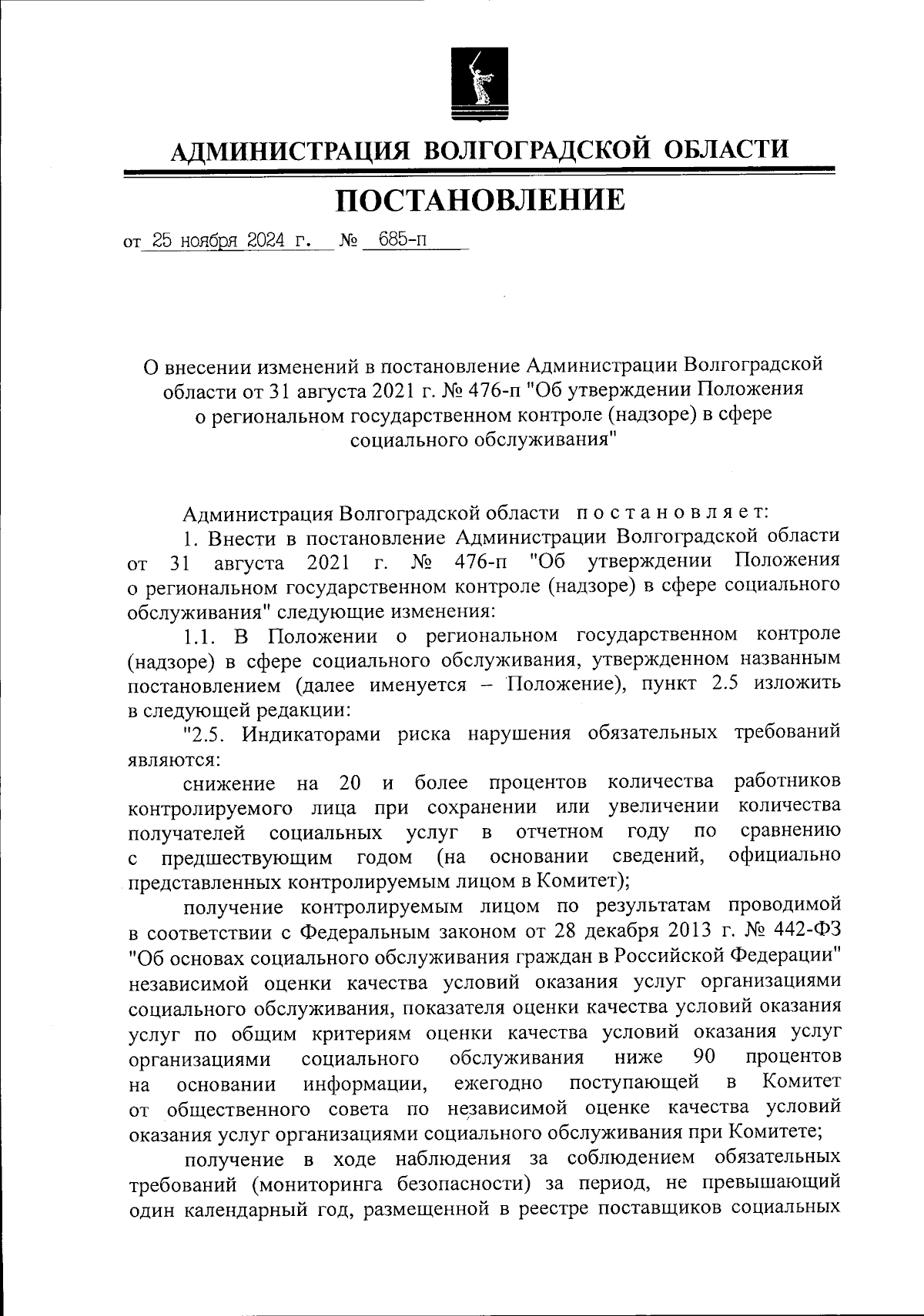 АДМИНИСТРАЦИЯ ВОЛГОГРАДСКОЙ ОБЛАСТИ

ПОСТАНОВЛЕНИЕ

от 25 ноября 2024 г. № 685-п

О внесении изменений в постановление Администрации Волгоградской области от 31 августа 2021 г. № 476-п "Об утверждении Положения о региональном государственном контроле (надзоре) в сфере социального обслуживания"

Администрация Волгоградской области постановляет:

1. Внести в постановление Администрации Волгоградской области от 31 августа 2021 г. № 476-п "Об утверждении Положения о региональном государственном контроле (надзоре) в сфере социального обслуживания" следующие изменения:

1.1. В Положении о региональном государственном контроле (надзоре) в сфере социального обслуживания, утвержденном названным постановлением (далее именуется – Положение), пункт 2.5 изложить в следующей редакции:

"2.5. Индикаторами риска нарушения обязательных требований являются:

снижение на 20 и более процентов количества работников контролируемого лица при сохранении или увеличении количества получателей социальных услуг в отчетном году по сравнению с предшествующим годом (на основании сведений, официально представленных контролируемым лицом в Комитет);

получение контролируемым лицом по результатам проводимой в соответствии с Федеральным законом от 28 декабря 2013 г. № 442-ФЗ "Об основах социального обслуживания граждан в Российской Федерации" независимой оценки качества условий оказания услуг организациями социального обслуживания, показателя оценки качества условий оказания услуг по общим критериям оценки качества условий оказания услуг организациями социального обслуживания ниже 90 процентов на основании информации, ежегодно поступающей в Комитет от общественного совета по независимой оценке качества условий оказания услуг организациями социального обслуживания при Комитете;

получение в ходе наблюдения за соблюдением обязательных требований (мониторинга безопасности) за период, не превышающий один календарный год, размещенной в реестре поставщиков социальных